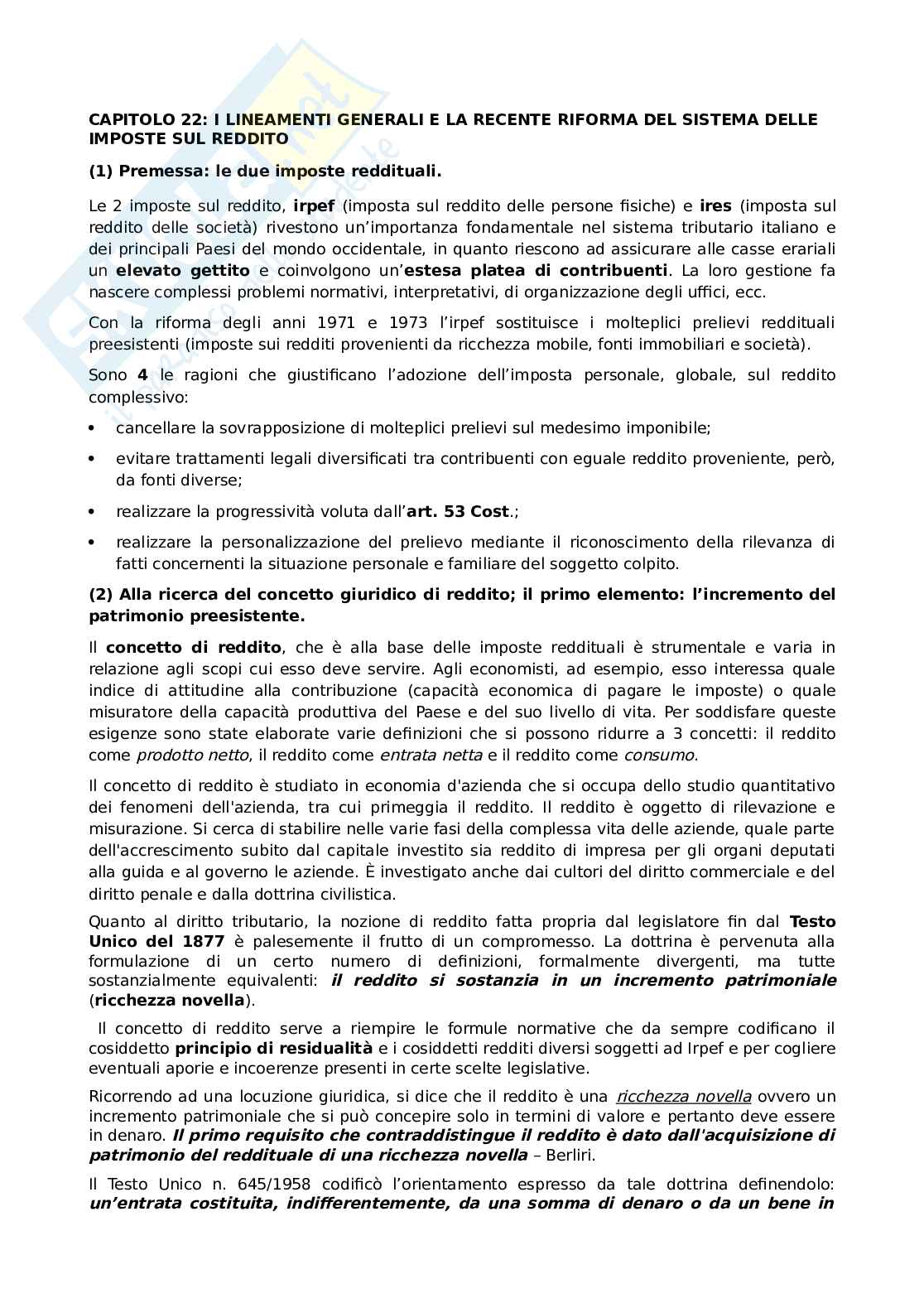 CAPITOLO 22: I LINEAMENTI GENERALI E LA RECENTE RIFORMA DEL SISTEMA DELLE IMPOSTE SUL REDDITO

(1) Premessa: le due imposte reddituali.

Le 2 imposte sul reddito, irpef (imposta sul reddito delle persone fisiche) e ires (imposta sul reddito delle società) rivestono un'importanza fondamentale nel sistema tributario italiano e dei principali Paesi del mondo occidentale, in quanto riescono ad assicurare alle casse erariali un elevato gettito e coinvolgono un'estesa platea di contribuenti. La loro gestione fa nascere complessi problemi normativi, interpretativi, di organizzazione degli uffici, ecc.

Con la riforma degli anni 1971 e 1973 l'irpef sostituisce i molteplici prelievi reddituali preesistenti (imposte sui redditi provenienti da ricchezza mobile, fonti immobiliari e società).

Sono 4 le ragioni che giustificano l'adozione dell'imposta personale, globale, sul reddito complessivo:

• cancellare la sovrapposizione di molteplici prelievi sul medesimo imponibile;
• evitare trattamenti legali diversificati tra contribuenti con eguale reddito proveniente, però, da fonti diverse;
• realizzare la progressività voluta dall'art. 53 Cost.;
• realizzare la personalizzazione del prelievo mediante il riconoscimento della rilevanza di fatti concernenti la situazione personale e familiare del soggetto colpito.

(2) Alla ricerca del concetto giuridico di reddito; il primo elemento: l'incremento del patrimonio preesistente.

Il concetto di reddito, che è alla base delle imposte reddituali è strumentale e varia in relazione agli scopi cui esso deve servire. Agli economisti, ad esempio, esso interessa quale indice di attitudine alla contribuzione (capacità economica di pagare le imposte) o quale misuratore della capacità produttiva del Paese e del suo livello di vita. Per soddisfare queste esigenze sono state elaborate varie definizioni che si possono ridurre a 3 concetti: il reddito come prodotto netto, il reddito come entrata netta e il reddito come consumo.

Il concetto di reddito è studiato in economia d'azienda che si occupa dello studio quantitativo dei fenomeni dell'azienda, tra cui primeggia il reddito. Il reddito è oggetto di rilevazione e misurazione. Si cerca di stabilire nelle varie fasi della complessa vita delle aziende, quale parte dell'accrescimento subito dal capitale investito sia reddito di impresa per gli organi deputati alla guida e al governo le aziende. È investigato anche dai cultori del diritto commerciale e del diritto penale e dalla dottrina civilistica.

Quanto al diritto tributario, la nozione di reddito fatta propria dal legislatore fin dal Testo Unico del 1877 è palesemente il frutto di un compromesso. La dottrina è pervenuta alla formulazione di un certo numero di definizioni, formalmente divergenti, ma tutte sostanzialmente equivalenti: il reddito si sostanzia in un incremento patrimoniale (ricchezza novella).

Il concetto di reddito serve a riempire le formule normative che da sempre codificano il cosiddetto principio di residualità e i cosiddetti redditi diversi soggetti ad Irpef e per cogliere eventuali aporie e incoerenze presenti in certe scelte legislative.

Ricorrendo ad una locuzione giuridica, si dice che il reddito è una ricchezza novella ovvero un incremento patrimoniale che si può concepire solo in termini di valore e pertanto deve essere in denaro. Il primo requisito che contraddistingue il reddito è dato dall'acquisizione di patrimonio del reddituale di una ricchezza novella – Berliri.

Il Testo Unico n. 645/1958 codificò l'orientamento espresso da tale dottrina definendolo: un'entrata costituita, indifferentemente, da una somma di denaro o da un bene in